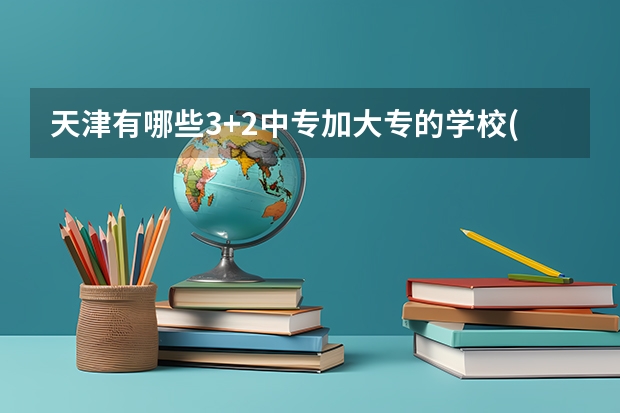 天津有哪些3+2中专加大专的学校(